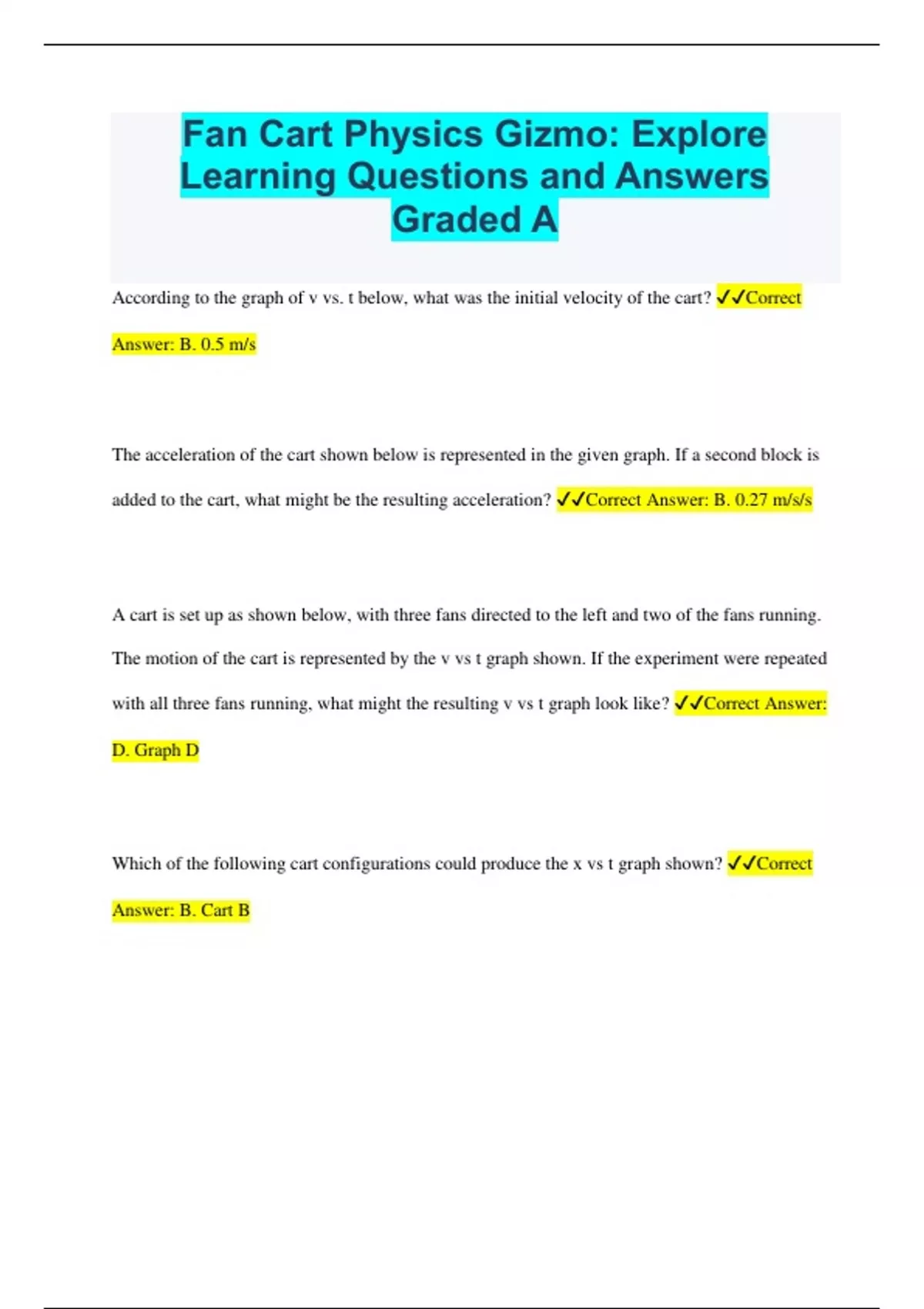 Fan Cart Physics Gizmo: Explore Learning Questions and Answers Graded A

According to the graph of v vs. t below, what was the initial velocity of the cart? ✓✓Correct Answer: B. 0.5 m/s

The acceleration of the cart shown below is represented in the given graph. If a second block is added to the cart, what might be the resulting acceleration? ✓✓Correct Answer: B. 0.27 m/s/s

A cart is set up as shown below, with three fans directed to the left and two of the fans running. The motion of the cart is represented by the v vs t graph shown. If the experiment were repeated with all three fans running, what might the resulting v vs t graph look like? ✓✓Correct Answer: D. Graph D

Which of the following cart configurations could produce the x vs t graph shown? ✓✓Correct Answer: B. Cart B